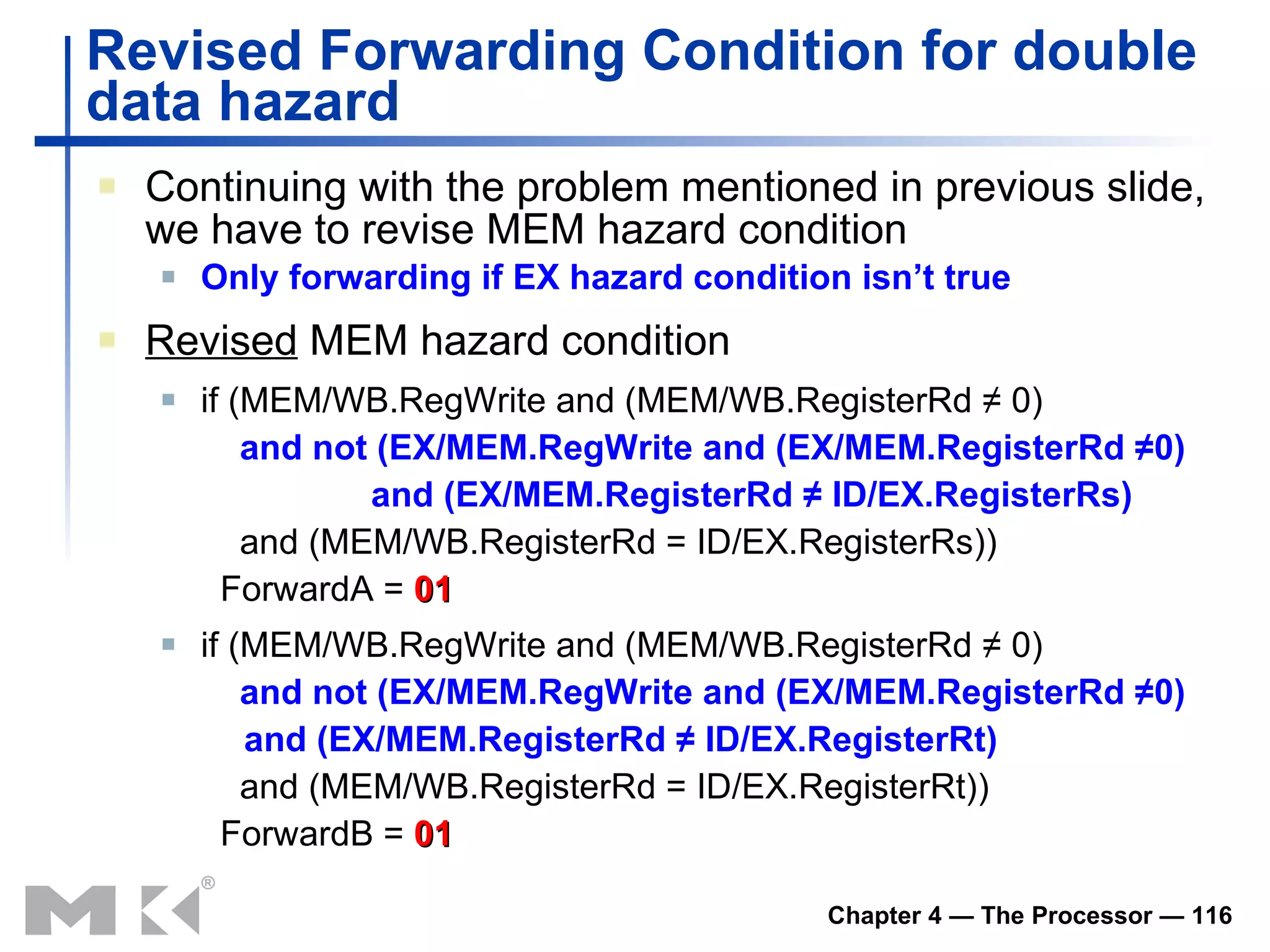 Revised Forwarding Condition for double data hazard

Continuing with the problem mentioned in previous slide, we have to revise MEM hazard condition

Only forwarding if EX hazard condition isn't true

Revised MEM hazard condition

if (MEM/WB.RegWrite and (MEM/WB.RegisterRd ≠ 0)
and not (EX/MEM.RegWrite and (EX/MEM.RegisterRd ≠0)
and (EX/MEM.RegisterRd ≠ ID/EX.RegisterRs)
and (MEM/WB.RegisterRd = ID/EX.RegisterRs))
ForwardA = 01

if (MEM/WB.RegWrite and (MEM/WB.RegisterRd ≠ 0)
and not (EX/MEM.RegWrite and (EX/MEM.RegisterRd ≠0)
and (EX/MEM.RegisterRd ≠ ID/EX.RegisterRt)
and (MEM/WB.RegisterRd = ID/EX.RegisterRt))
ForwardB = 01

®

Chapter 4 — The Processor — 116